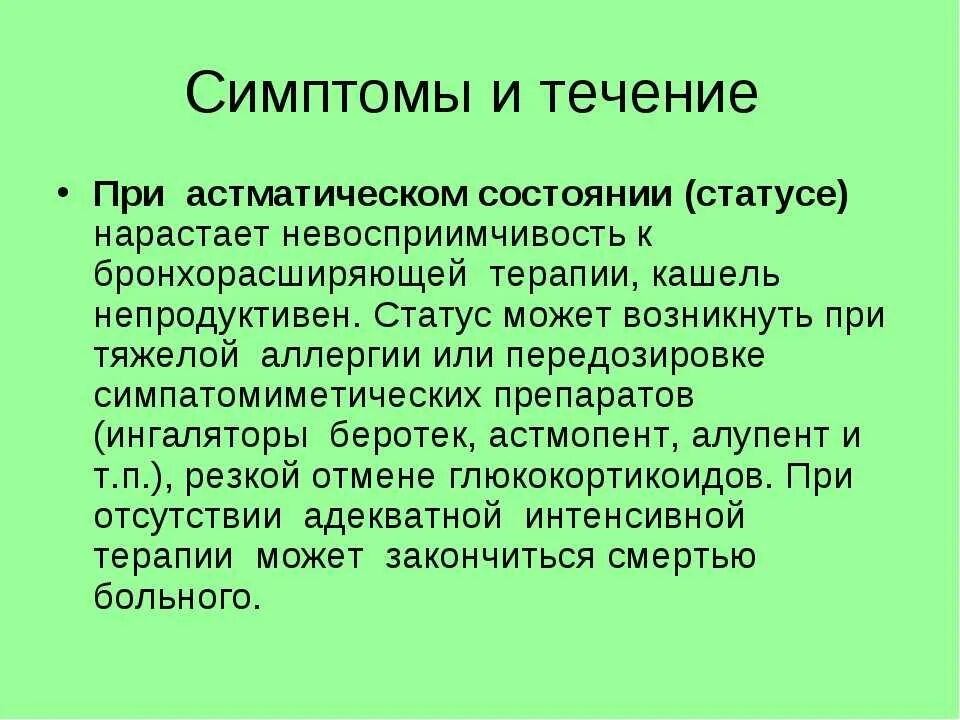 Симптомы и течение

• При астматическом состоянии (статусе) нарастает невосприимчивость к бронхорасширяющей терапии, кашель непродуктивен. Статус может возникнуть при тяжелой аллергии или передозировке симпатомиметических препаратов (ингаляторы беротек, астмопент, алупент и т.п.), резкой отмене глюкокортикоидов. При отсутствии адекватной интенсивной терапии может закончиться смертью больного.